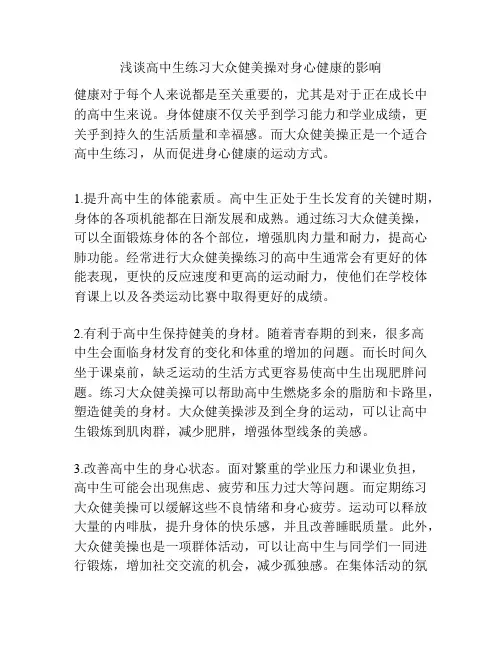 浅谈高中生练习大众健美操对身心健康的影响

健康对于每个人来说都是至关重要的，尤其是对于正在成长中的高中生来说。身体健康不仅关乎到学习能力和学业成绩，更关乎到持久的生活质量和幸福感。而大众健美操正是一个适合高中生练习，从而促进身心健康的运动方式。

1.提升高中生的体能素质。高中生正处于生长发育的关键时期，身体的各项机能都在日渐发展和成熟。通过练习大众健美操，可以全面锻炼身体的各个部位，增强肌肉力量和耐力，提高心肺功能。经常进行大众健美操练习的高中生通常会有更好的体能表现，更快的反应速度和更高的运动耐力，使他们在学校体育课上以及各类运动比赛中取得更好的成绩。

2.有利于高中生保持健美的身材。随着青春期的到来，很多高中生会面临身材发育的变化和体重的增加的问题。而长时间久坐于课桌前，缺乏运动的生活方式更容易使高中生出现肥胖问题。练习大众健美操可以帮助高中生燃烧多余的脂肪和卡路里，塑造健美的身材。大众健美操涉及到全身的运动，可以让高中生锻炼到肌肉群，减少肥胖，增强体型线条的美感。

3.改善高中生的身心状态。面对繁重的学业压力和课业负担，高中生可能会出现焦虑、疲劳和压力过大等问题。而定期练习大众健美操可以缓解这些不良情绪和身心疲劳。运动可以释放大量的内啡肽，提升身体的快乐感，并且改善睡眠质量。此外，大众健美操也是一项群体活动，可以让高中生与同学们一同进行锻炼，增加社交交流的机会，减少孤独感。在集体活动的氛